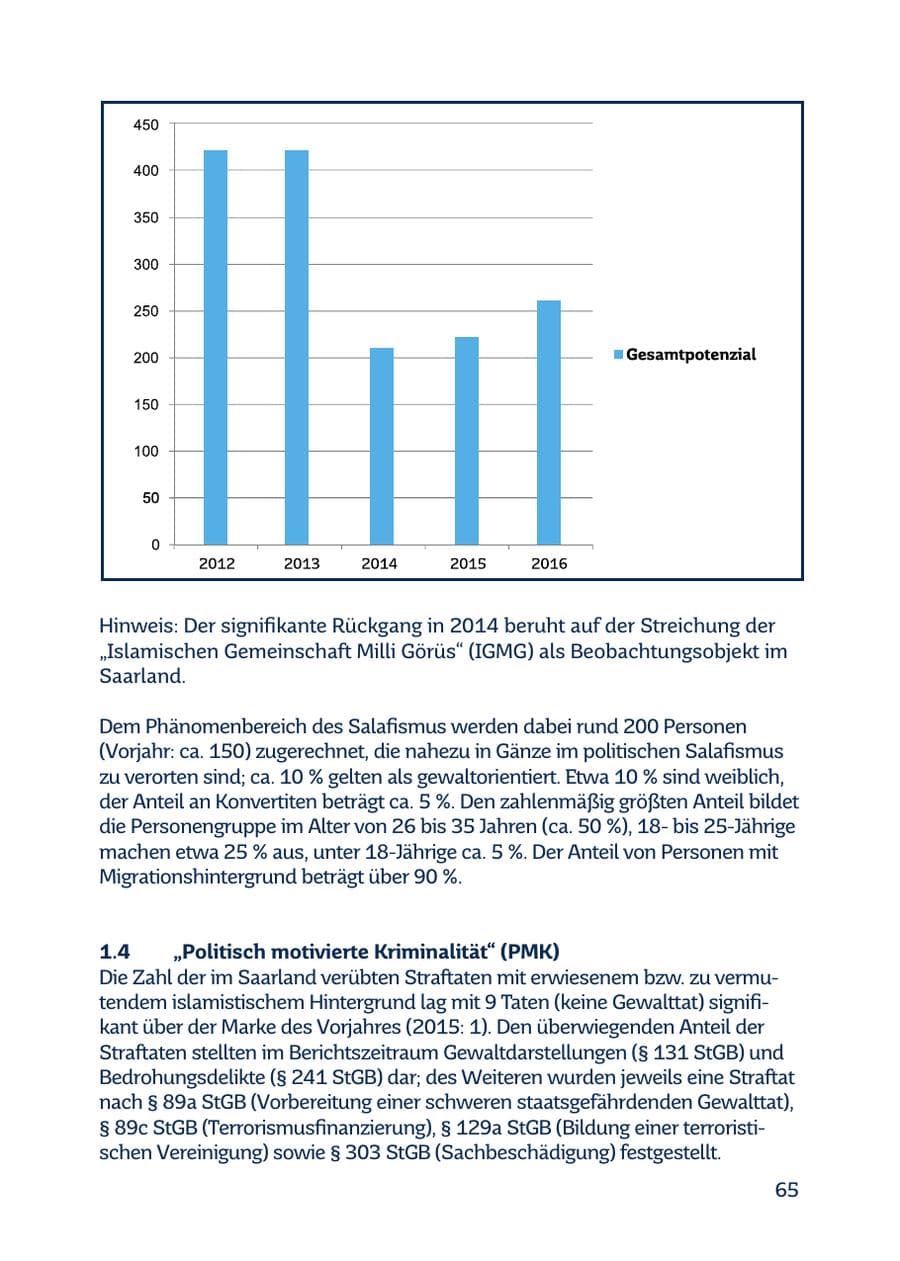 450
400
350
300
250
200
150
100
50
0
2012
2013
2014
2015
2016
Gesamtpotenzial

Hinweis: Der signifikante Rückgang in 2014 beruht auf der Streichung der „Islamischen Gemeinschaft Milli Görüs“ (IGMG) als Beobachtungsobjekt im Saarland.

Dem Phänomenbereich des Salafismus werden dabei rund 200 Personen (Vorjahr: ca. 150) zugerechnet, die nahezu in Gänze im politischen Salafismus zu verorten sind; ca. 10 % gelten als gewaltorientiert. Etwa 10 % sind weiblich, der Anteil an Konvertiten beträgt ca. 5 %. Den zahlenmäßig größten Anteil bildet die Personengruppe im Alter von 26 bis 35 Jahren (ca. 50 %), 18- bis 25-Jährige machen etwa 25 % aus, unter 18-Jährige ca. 5 %. Der Anteil von Personen mit Migrationshintergrund beträgt über 90 %.

1.4 „Politisch motivierte Kriminalität“ (PMK)
Die Zahl der im Saarland verübten Straftaten mit erwiesenem bzw. zu vermutendem islamistischem Hintergrund lag mit 9 Taten (keine Gewalttat) signifikant über der Marke des Vorjahres (2015: 1). Den überwiegenden Anteil der Straftaten stellten im Berichtszeitraum Gewaltdarstellungen (§ 131 StGB) und Bedrohungsdelikte (§ 241 StGB) dar; des Weiteren wurden jeweils eine Straftat nach § 89a StGB (Vorbereitung einer schweren staatsgefährdenden Gewalttat), § 89c StGB (Terrorismusfinanzierung), § 129a StGB (Bildung einer terroristischen Vereinigung) sowie § 303 StGB (Sachbeschädigung) festgestellt.

65